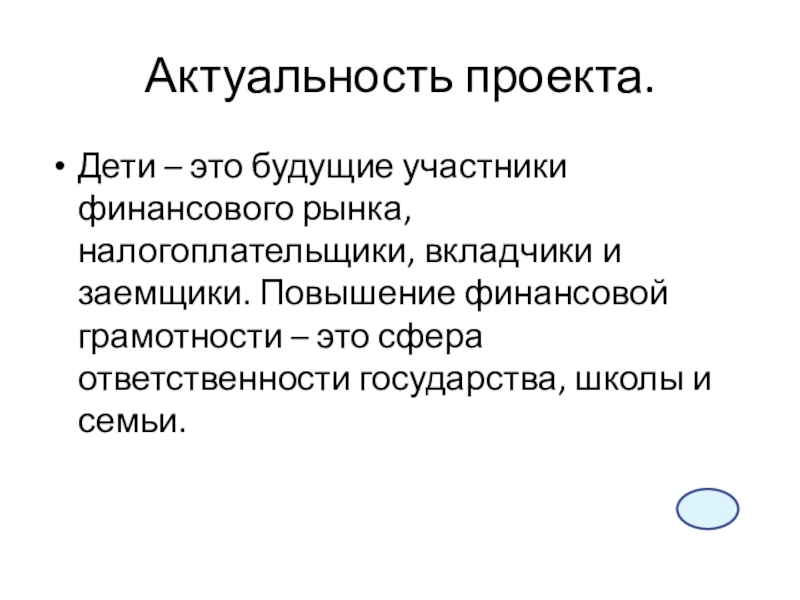 Актуальность проекта.

• Дети – это будущие участники финансового рынка, налогоплательщики, вкладчики и заемщики. Повышение финансовой грамотности – это сфера ответственности государства, школы и семьи.